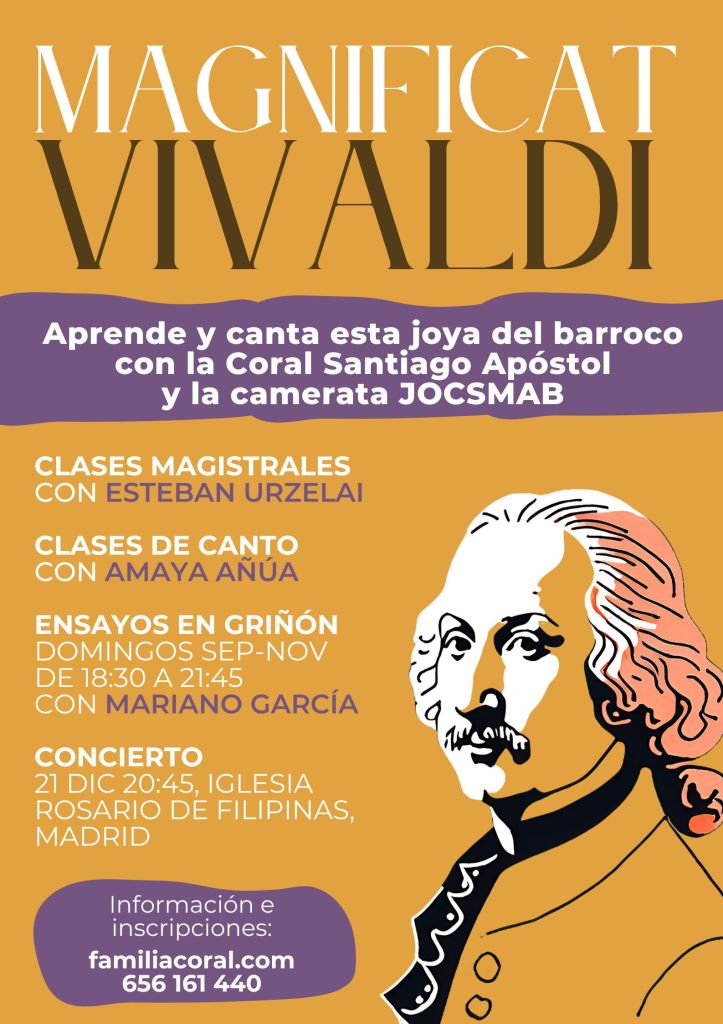 MAGNIFICAT
VIVALDI

Aprende y canta esta joya del barroco con la Coral Santiago Apóstol y la camerata JOCSMAB

CLASES MAGISTRALES
CON ESTEBAN URZELAI

CLASES DE CANTO
CON AMAYA AÑÚA

ENSAYOS EN GRIÑÓN
DOMINGOS SEP-NOV
DE 18:30 A 21:45
CON MARIANO GARCÍA

CONCIERTO
21 DIC 20:45, IGLESIA
ROSARIO DE FILIPINAS,
MADRID

Información e inscripciones:
familiacoral.com
656 161 440